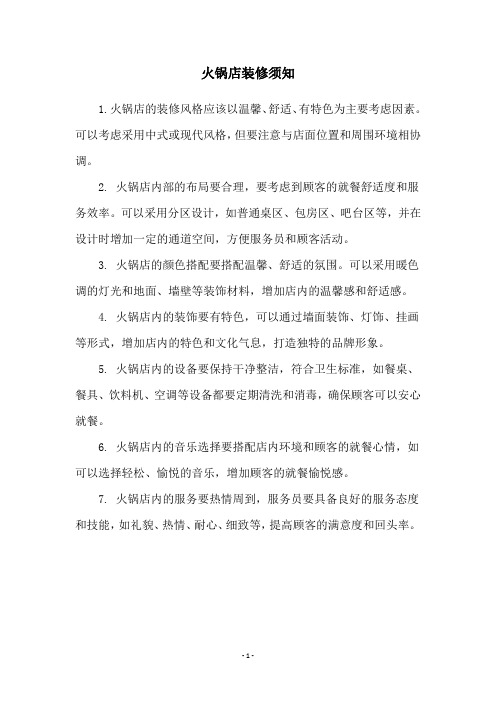 火锅店装修须知

1. 火锅店的装修风格应该以温馨、舒适、有特色为主要考虑因素。可以考虑采用中式或现代风格，但要注意与店面位置和周围环境相协调。

2. 火锅店内部的布局要合理，要考虑到顾客的就餐舒适度和服务效率。可以采用分区设计，如普通桌区、包房区、吧台区等，并在设计时增加一定的通道空间，方便服务员和顾客活动。

3. 火锅店的颜色搭配要搭配温馨、舒适的氛围。可以采用暖色调的灯光和地面、墙壁等装饰材料，增加店内的温馨感和舒适感。

4. 火锅店内的装饰要有特色，可以通过墙面装饰、灯饰、挂画等形式，增加店内的特色和文化气息，打造独特的品牌形象。

5. 火锅店内的设备要保持干净整洁，符合卫生标准，如餐桌、餐具、饮料机、空调等设备都要定期清洗和消毒，确保顾客可以安心就餐。

6. 火锅店内的音乐选择要搭配店内环境和顾客的就餐心情，如可以选择轻松、愉悦的音乐，增加顾客的就餐愉悦感。

7. 火锅店内的服务要热情周到，服务员要具备良好的服务态度和技能，如礼貌、热情、耐心、细致等，提高顾客的满意度和回头率。

- 1 -